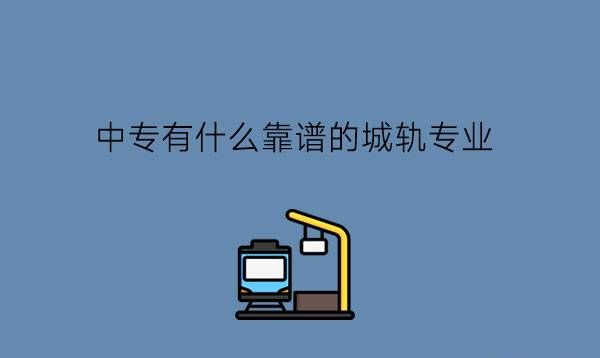 中专有什么靠谱的城轨专业